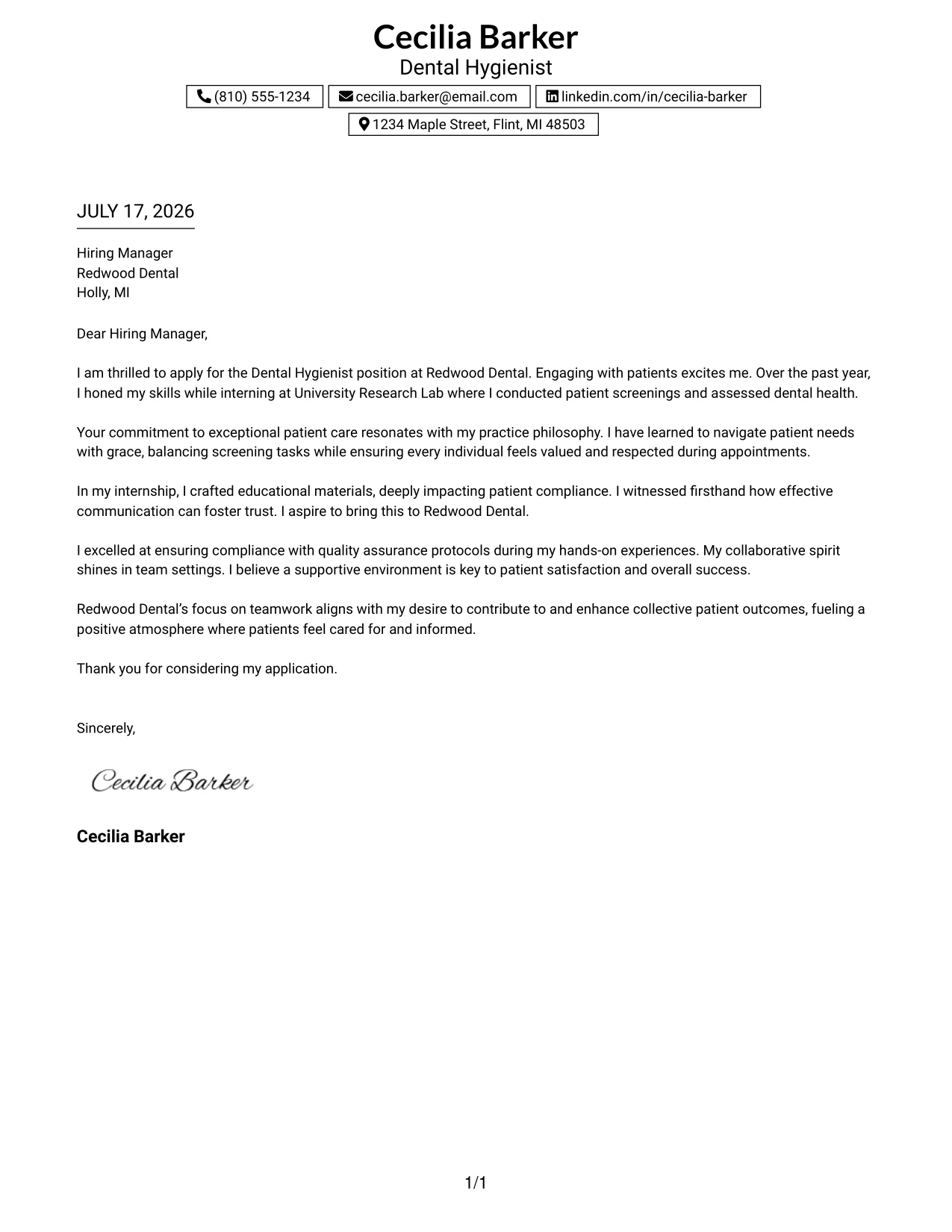 Cecilia Barker
Dental Hygienist

(810) 555-1234 cecilia.barker@email.com linkedin.com/in/cecilia-barker
1234 Maple Street, Flint, MI 48503

JULY 17, 2026

Hiring Manager
Redwood Dental
Holly, MI

Dear Hiring Manager,

I am thrilled to apply for the Dental Hygienist position at Redwood Dental. Engaging with patients excites me. Over the past year, I honed my skills while interning at University Research Lab where I conducted patient screenings and assessed dental health.

Your commitment to exceptional patient care resonates with my practice philosophy. I have learned to navigate patient needs with grace, balancing screening tasks while ensuring every individual feels valued and respected during appointments.

In my internship, I crafted educational materials, deeply impacting patient compliance. I witnessed firsthand how effective communication can foster trust. I aspire to bring this to Redwood Dental.

I excelled at ensuring compliance with quality assurance protocols during my hands-on experiences. My collaborative spirit shines in team settings. I believe a supportive environment is key to patient satisfaction and overall success.

Redwood Dental's focus on teamwork aligns with my desire to contribute to and enhance collective patient outcomes, fueling a positive atmosphere where patients feel cared for and informed.

Thank you for considering my application.

Sincerely,

Cecilia Barker

Cecilia Barker

1/1